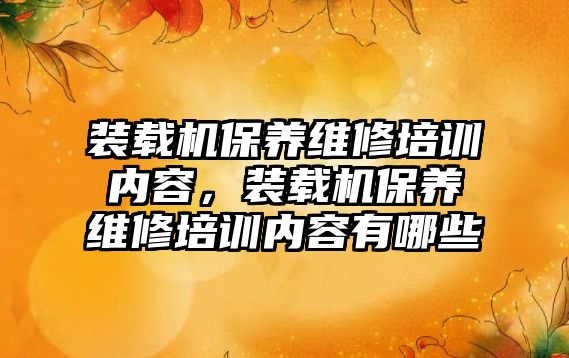 装载机保养维修培训内容，装载机保养维修培训内容有哪些